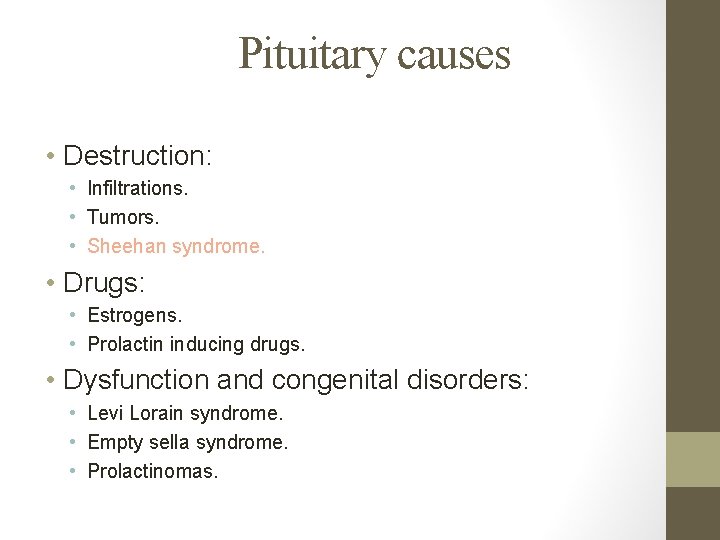 Pituitary causes

• Destruction:
  • Infiltrations.
  • Tumors.
  • Sheehan syndrome.
• Drugs:
  • Estrogens.
  • Prolactin inducing drugs.
• Dysfunction and congenital disorders:
  • Levi Lorain syndrome.
  • Empty sella syndrome.
  • Prolactinomas.